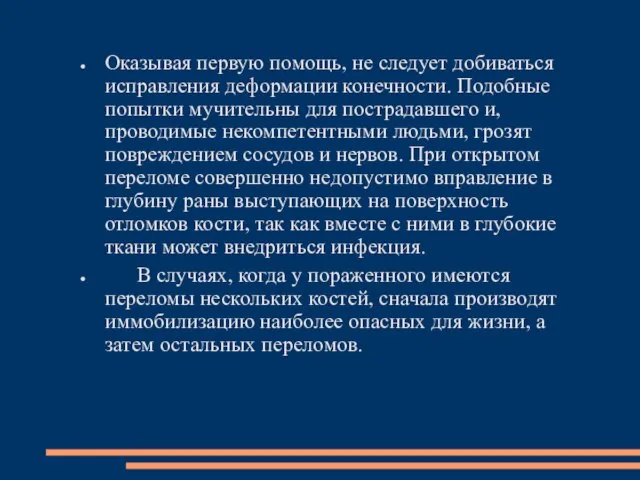 ● Оказывая первую помощь, не следует добиваться исправления деформации конечности. Подобные попытки мучительны для пострадавшего и, проводимые некомпетентными людьми, грозят повреждением сосудов и нервов. При открытом переломе совершенно недопустимо вправление в глубину раны выступающих на поверхность отломков кости, так как вместе с ними в глубокие ткани может внедриться инфекция.

● В случаях, когда у пораженного имеются переломы нескольких костей, сначала производят иммобилизацию наиболее опасных для жизни, а затем остальных переломов.